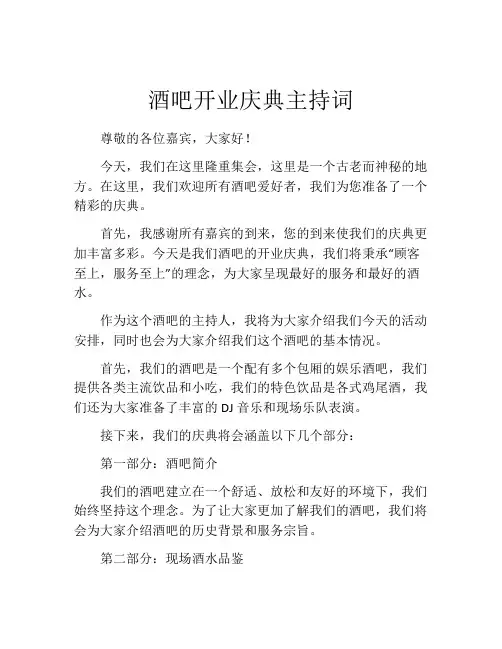 酒吧开业庆典主持词

尊敬的各位嘉宾，大家好！

今天，我们在这里隆重集会，这里是一个古老而神秘的地方。在这里，我们欢迎所有酒吧爱好者，我们为您准备了一个精彩的庆典。

首先，我感谢所有嘉宾的到来，您的到来使我们的庆典更加丰富多彩。今天是我们酒吧的开业庆典，我们将秉承“顾客至上，服务至上”的理念，为大家呈现最好的服务和最好的酒水。

作为这个酒吧的主持人，我将为大家介绍我们今天的活动安排，同时也会为大家介绍我们这个酒吧的基本情况。

首先，我们的酒吧是一个配有多个包厢的娱乐酒吧，我们提供各类主流饮品和小吃，我们的特色饮品是各式鸡尾酒，我们还为大家准备了丰富的 DJ 音乐和现场乐队表演。

接下来，我们的庆典将会涵盖以下几个部分：

第一部分：酒吧简介

我们的酒吧建立在一个舒适、放松和友好的环境下，我们始终坚持这个理念。为了让大家更加了解我们的酒吧，我们将会为大家介绍酒吧的历史背景和服务宗旨。

第二部分：现场酒水品鉴